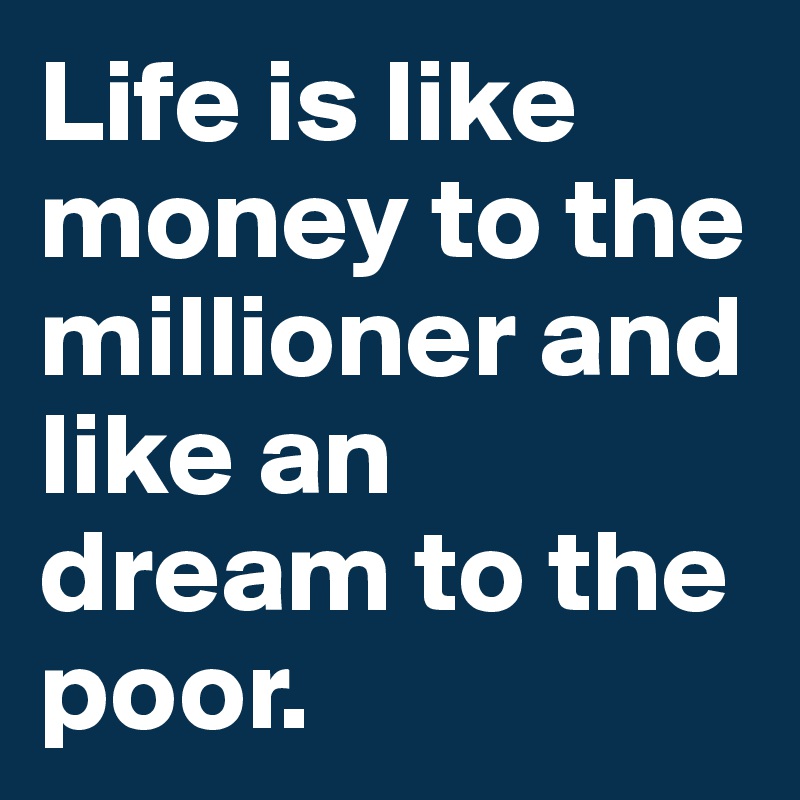 Life is like money to the millioner and like an dream to the poor.